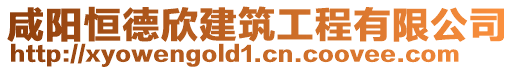 咸阳恒德欣建筑工程有限公司
http://xyowengold1.cn.coovee.com